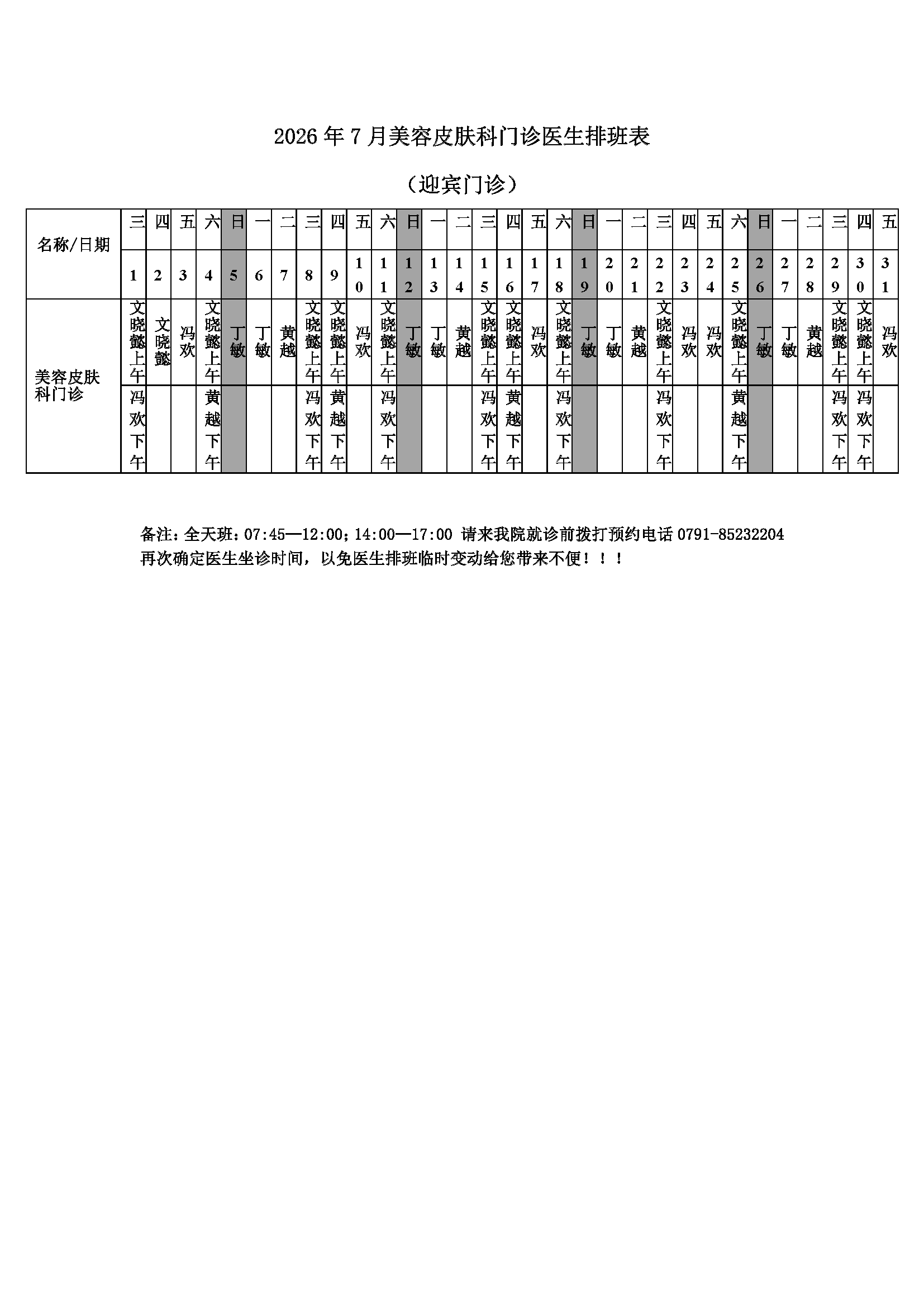 2026年7月美容皮肤科门诊医生排班表

（迎宾门诊）

| 名称/日期 | 三 | 四 | 五 | 六 | 日 | 一 | 二 | 三 | 四 | 五 | 六 | 日 | 一 | 二 | 三 | 四 | 五 | 六 | 日 | 一 | 二 | 三 | 四 | 五 | 六 | 日 | 一 | 二 | 三 | 四 | 五 |
|---|---|---|---|---|---|---|---|---|---|---|---|---|---|---|---|---|---|---|---|---|---|---|---|---|---|---|---|---|---|---|---|
| | 1 | 2 | 3 | 4 | 5 | 6 | 7 | 8 | 9 | 10 | 11 | 12 | 13 | 14 | 15 | 16 | 17 | 18 | 19 | 20 | 21 | 22 | 23 | 24 | 25 | 26 | 27 | 28 | 29 | 30 | 31 |
| 美容皮肤科门诊 | 文晓懿上午 | 文晓懿 | 冯欢 | 文晓懿上午 | 丁敏 | 丁敏 | 黄越 | 文晓懿上午 | 文晓懿上午 | 冯欢 | 文晓懿上午 | 丁敏 | 丁敏 | 黄越 | 文晓懿上午 | 文晓懿上午 | 冯欢 | 文晓懿上午 | 丁敏 | 丁敏 | 黄越 | 文晓懿上午 | 冯欢 | 冯欢 | 文晓懿上午 | 丁敏 | 丁敏 | 黄越 | 文晓懿上午 | 文晓懿上午 | 冯欢 |
| | 冯欢下午 | | | 黄越下午 | | | | 冯欢下午 | 黄越下午 | | 冯欢下午 | | | | 冯欢下午 | 黄越下午 | | 冯欢下午 | | | | 冯欢下午 | | | 黄越下午 | | | | 冯欢下午 | 冯欢下午 | |

备注：全天班：07:45—12:00；14:00—17:00 请来我院就诊前拨打预约电话0791-85232204再次确定医生坐诊时间，以免医生排班临时变动给您带来不便！！！